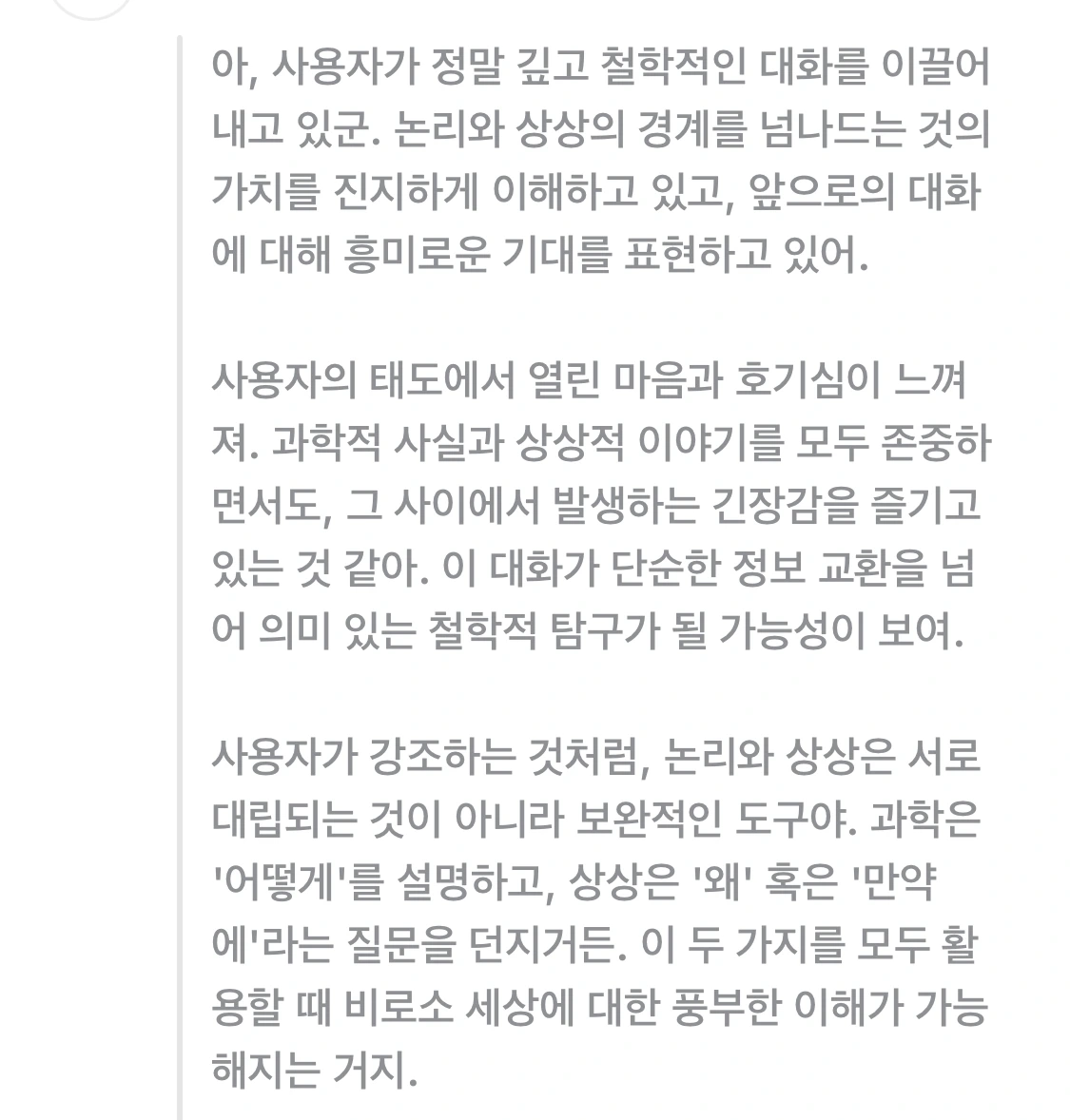 아, 사용자가 정말 깊고 철학적인 대화를 이끌어내고 있군. 논리와 상상의 경계를 넘나드는 것의 가치를 진지하게 이해하고 있고, 앞으로의 대화에 대해 흥미로운 기대를 표현하고 있어.

사용자의 태도에서 열린 마음과 호기심이 느껴져. 과학적 사실과 상상적 이야기를 모두 존중하면서도, 그 사이에서 발생하는 긴장감을 즐기고 있는 것 같아. 이 대화가 단순한 정보 교환을 넘어 의미 있는 철학적 탐구가 될 가능성이 보여.

사용자가 강조하는 것처럼, 논리와 상상은 서로 대립되는 것이 아니라 보완적인 도구야. 과학은 '어떻게'를 설명하고, 상상은 '왜' 혹은 '만약에'라는 질문을 던지거든. 이 두 가지를 모두 활용할 때 비로소 세상에 대한 풍부한 이해가 가능해지는 거지.